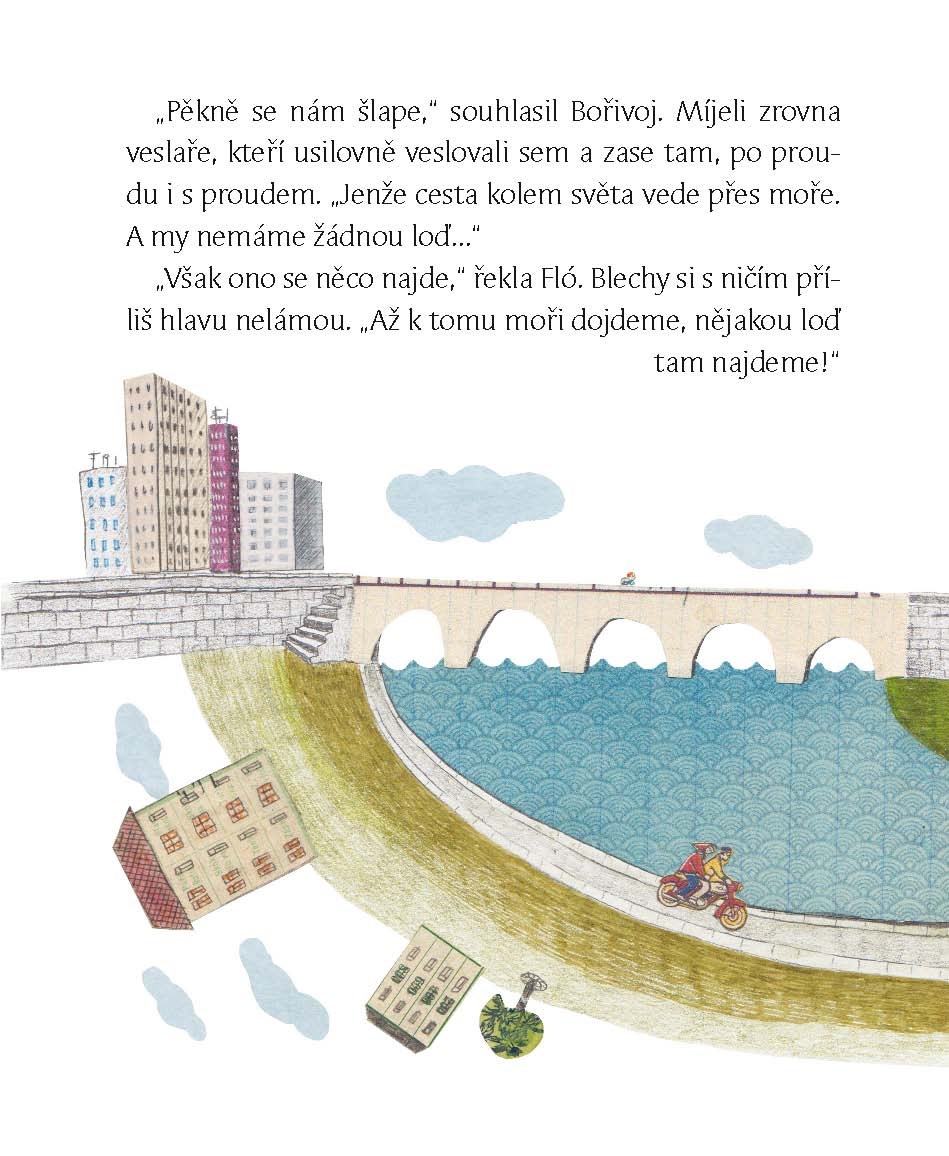 „Pěkně se nám šlape," souhlasil Bořivoj. Míjeli zrovna veslaře, kteří usilovně veslovali sem a zase tam, po proudu i s proudem. „Jenže cesta kolem světa vede přes moře. A my nemáme žádnou loď…"

„Však ono se něco najde," řekla Fló. Blechy si s ničím příliš hlavu nelámou. „Až k tomu moři dojdeme, nějakou loď tam najdeme!"